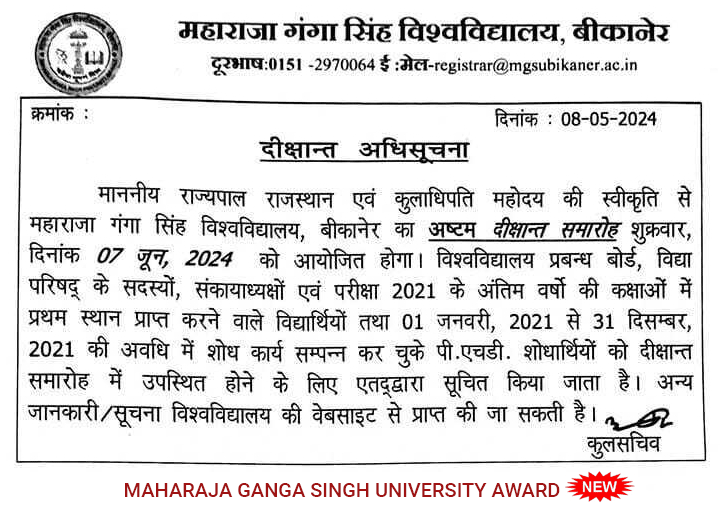 महाराजा गंगा सिंह विश्वविद्यालय, बीकानेर
दूरभाष:0151 -2970064 ई :मेल-registrar@mgsubikaner.ac.in

क्रमांक :

दिनांक : 08-05-2024

दीक्षान्त अधिसूचना

माननीय राज्यपाल राजस्थान एवं कुलाधिपति महोदय की स्वीकृति से महाराजा गंगा सिंह विश्वविद्यालय, बीकानेर का अष्टम दीक्षान्त समारोह शुक्रवार, दिनांक 07 जून, 2024 को आयोजित होगा। विश्वविद्यालय प्रबन्ध बोर्ड, विद्या परिषद् के सदस्यों, संकायाध्यक्षों एवं परीक्षा 2021 के अंतिम वर्षो की कक्षाओं में प्रथम स्थान प्राप्त करने वाले विद्यार्थियों तथा 01 जनवरी, 2021 से 31 दिसम्बर, 2021 की अवधि में शोध कार्य सम्पन्न कर चुके पी.एचडी. शोधार्थियों को दीक्षान्त समारोह में उपस्थित होने के लिए एतद्द्वारा सूचित किया जाता है। अन्य जानकारी/सूचना विश्वविद्यालय की वेबसाइट से प्राप्त की जा सकती है।

कुलसचिव

MAHARAJA GANGA SINGH UNIVERSITY AWARD NEW